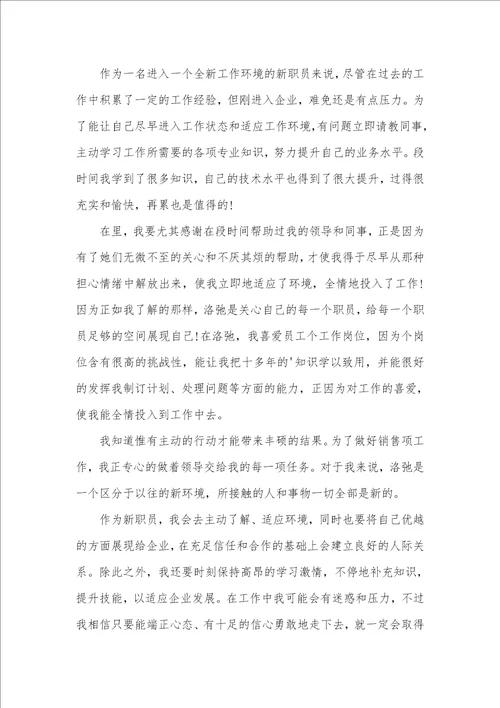 作为一名进入一个全新工作环境的新职员来说，尽管在过去的工作中积累了一定的工作经验，但刚进入企业，难免还是有点压力。为了能让自己尽早进入工作状态和适应工作环境，有问题立即请教同事，主动学习工作所需要的各项专业知识，努力提升自己的业务水平。段时间我学到了很多知识，自己的技术水平也得到了很大提升，过得很充实和愉快，再累也是值得的！

在里，我要尤其感谢在段时间帮助过我的领导和同事，正是因为有了她们无微不至的关心和不厌其烦的帮助，才使我得于尽早从那种担心情绪中解放出来，使我立即地适应了环境，全情地投入了工作！因为正如我了解的那样，洛弛是关心自己的每一个职员，给每一个职员足够的空间展现自己！在洛弛，我喜爱员工个工作岗位，因为个岗位含有很高的挑战性，能让我把十多年的'知识学以致用，并能很好的发挥我制订计划、处理问题等方面的能力，正因为对工作的喜爱，使我能全情投入到工作中去。

我知道惟有主动的行动才能带来丰硕的结果。为了做好销售项工作，我正专心的做着领导交给我的每一项任务。对于我来说，洛弛是一个区分于以往的新环境，所接触的人和事物一切全部是新的。

作为新职员，我会去主动了解、适应环境，同时也要将自己优越的方面展现给企业，在充足信任和合作的基础上会建立良好的人际关系。除此之外，我还要时刻保持高昂的学习激情，不停地补充知识，提升技能，以适应企业发展。在工作中我可能会有迷惑和压力，不过我相信只要能端正心态、有十足的信心勇敢地走下去，就一定会取得